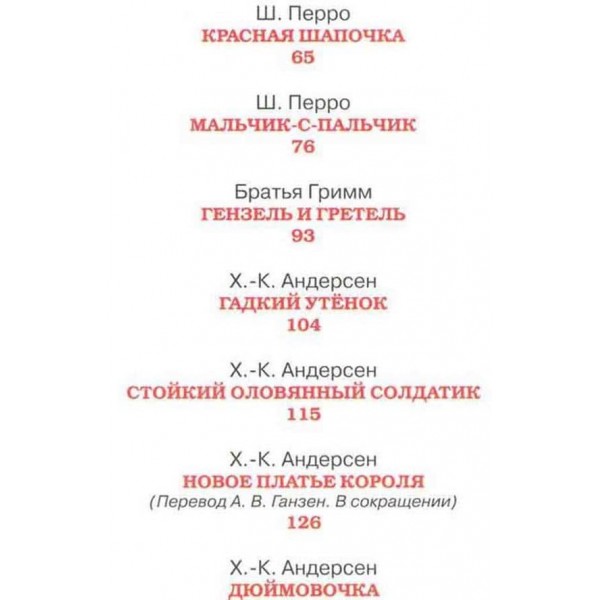 Ш. Перро
КРАСНАЯ ШАПОЧКА
65

Ш. Перро
МАЛЬЧИК-С-ПАЛЬЧИК
76

Братья Гримм
ГЕНЗЕЛЬ И ГРЕТЕЛЬ
93

Х.-К. Андерсен
ГАДКИЙ УТЁНОК
104

Х.-К. Андерсен
СТОЙКИЙ ОЛОВЯННЫЙ СОЛДАТИК
115

Х.-К. Андерсен
НОВОЕ ПЛАТЬЕ КОРОЛЯ
(Перевод А. В. Ганзен. В сокращении)
126

Х.-К. Андерсен
ДЮЙМОВОЧКА